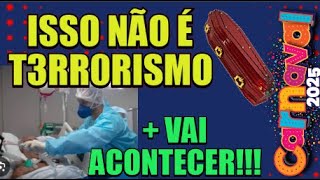 ISSO NÃO É T3RRORISMO

+ VAI ACONTECER!!!

Carnaval 2025